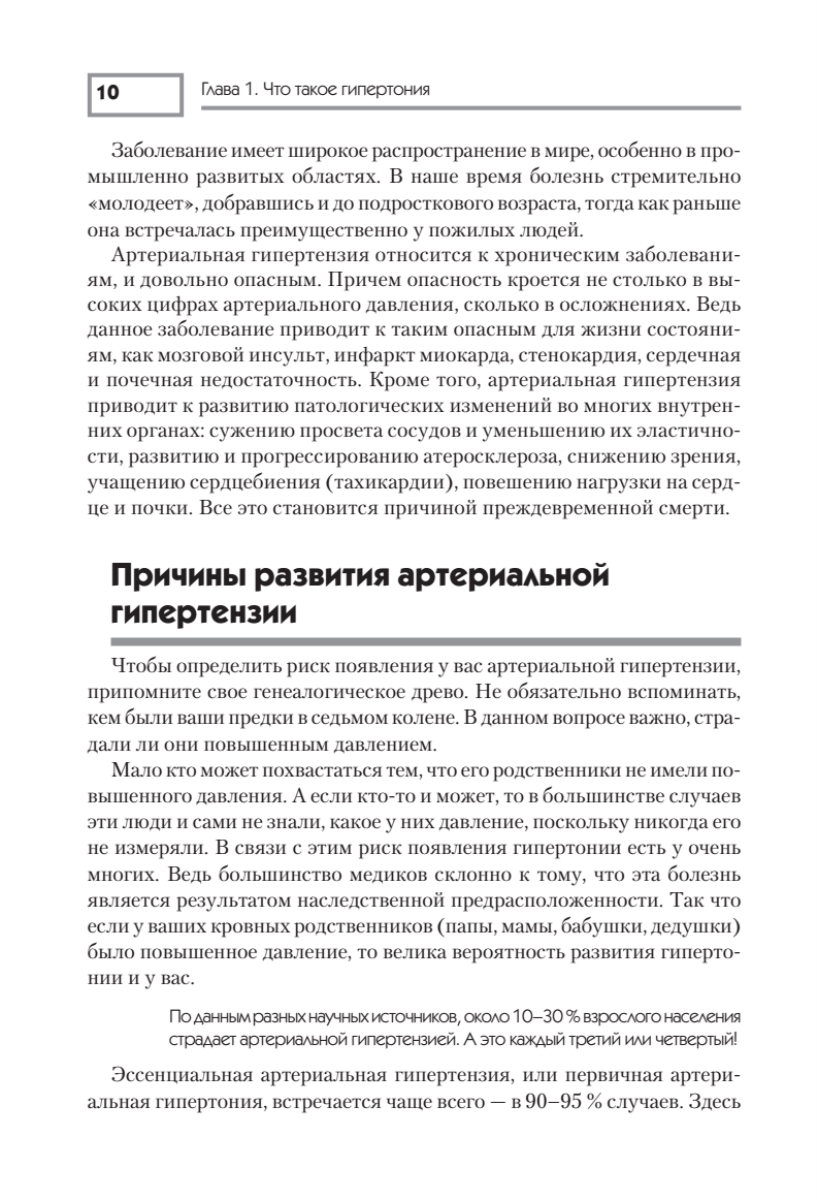 10

Глава 1. Что такое гипертония

Заболевание имеет широкое распространение в мире, особенно в промышленно развитых областях. В наше время болезнь стремительно «молодеет», добравшись и до подросткового возраста, тогда как раньше она встречалась преимущественно у пожилых людей.

Артериальная гипертензия относится к хроническим заболеваниям, и довольно опасным. Причем опасность кроется не столько в высоких цифрах артериального давления, сколько в осложнениях. Ведь данное заболевание приводит к таким опасным для жизни состояниям, как мозговой инсульт, инфаркт миокарда, стенокардия, сердечная и почечная недостаточность. Кроме того, артериальная гипертензия приводит к развитию патологических изменений во многих внутренних органах: сужению просвета сосудов и уменьшению их эластичности, развитию и прогрессированию атеросклероза, снижению зрения, учащению сердцебиения (тахикардии), повешению нагрузки на сердце и почки. Все это становится причиной преждевременной смерти.

Причины развития артериальной гипертензии

Чтобы определить риск появления у вас артериальной гипертензии, припомните свое генеалогическое древо. Не обязательно вспоминать, кем были ваши предки в седьмом колене. В данном вопросе важно, страдали ли они повышенным давлением.

Мало кто может похвастаться тем, что его родственники не имели повышенного давления. А если кто-то и может, то в большинстве случаев эти люди и сами не знали, какое у них давление, поскольку никогда его не измеряли. В связи с этим риск появления гипертонии есть у очень многих. Ведь большинство медиков склонно к тому, что эта болезнь является результатом наследственной предрасположенности. Так что если у ваших кровных родственников (папы, мамы, бабушки, дедушки) было повышенное давление, то велика вероятность развития гипертонии и у вас.

По данным разных научных источников, около 10–30 % взрослого населения страдает артериальной гипертензией. А это каждый третий или четвертый!

Эссенциальная артериальная гипертензия, или первичная артериальная гипертония, встречается чаще всего — в 90–95 % случаев. Здесь